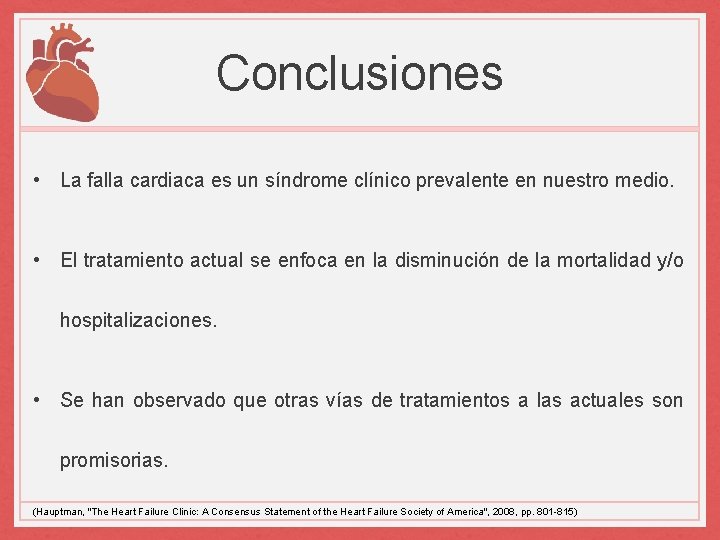 Conclusiones

• La falla cardiaca es un síndrome clínico prevalente en nuestro medio.

• El tratamiento actual se enfoca en la disminución de la mortalidad y/o hospitalizaciones.

• Se han observado que otras vías de tratamientos a las actuales son promisorias.

(Hauptman, "The Heart Failure Clinic: A Consensus Statement of the Heart Failure Society of America", 2008, pp. 801-815)